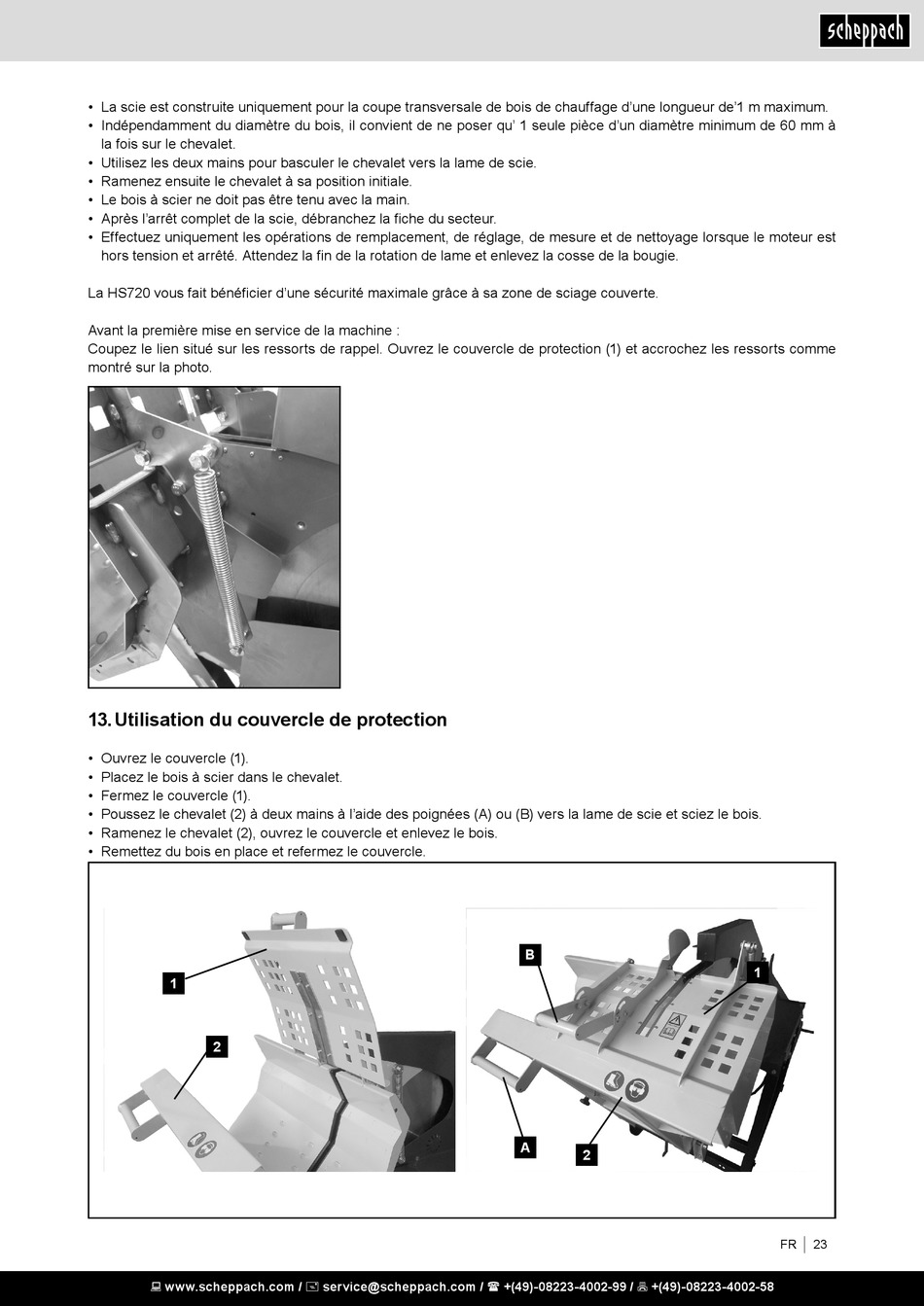 scheppach

• La scie est construite uniquement pour la coupe transversale de bois de chauffage d'une longueur de'1 m maximum.
• Indépendamment du diamètre du bois, il convient de ne poser qu' 1 seule pièce d'un diamètre minimum de 60 mm à la fois sur le chevalet.
• Utilisez les deux mains pour basculer le chevalet vers la lame de scie.
• Ramenez ensuite le chevalet à sa position initiale.
• Le bois à scier ne doit pas être tenu avec la main.
• Après l'arrêt complet de la scie, débranchez la fiche du secteur.
• Effectuez uniquement les opérations de remplacement, de réglage, de mesure et de nettoyage lorsque le moteur est hors tension et arrêté. Attendez la fin de la rotation de lame et enlevez la cosse de la bougie.

La HS720 vous fait bénéficier d'une sécurité maximale grâce à sa zone de sciage couverte.

Avant la première mise en service de la machine :
Coupez le lien situé sur les ressorts de rappel. Ouvrez le couvercle de protection (1) et accrochez les ressorts comme montré sur la photo.

13. Utilisation du couvercle de protection

• Ouvrez le couvercle (1).
• Placez le bois à scier dans le chevalet.
• Fermez le couvercle (1).
• Poussez le chevalet (2) à deux mains à l'aide des poignées (A) ou (B) vers la lame de scie et sciez le bois.
• Ramenez le chevalet (2), ouvrez le couvercle et enlevez le bois.
• Remettez du bois en place et refermez le couvercle.

1
2
B
1
A
2

FR | 23

www.scheppach.com / service@scheppach.com / +(49)-08223-4002-99 / +(49)-08223-4002-58